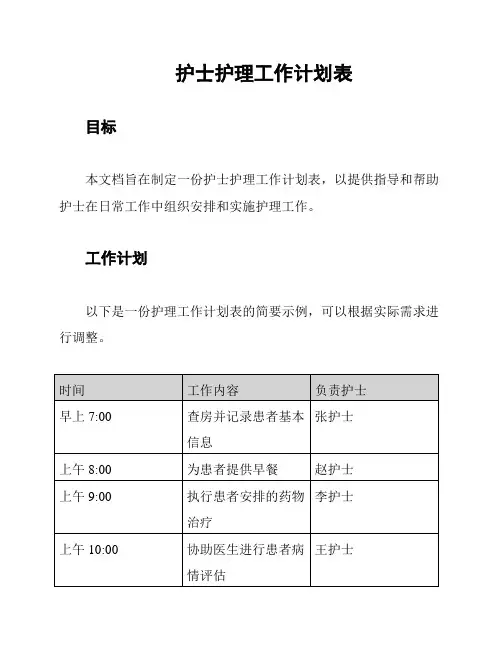 护士护理工作计划表

目标

本文档旨在制定一份护士护理工作计划表，以提供指导和帮助护士在日常工作中组织安排和实施护理工作。

工作计划

以下是一份护理工作计划表的简要示例，可以根据实际需求进行调整。

| 时间 | 工作内容 | 负责护士 |
|---|---|---|
| 早上 7:00 | 查房并记录患者基本信息 | 张护士 |
| 上午 8:00 | 为患者提供早餐 | 赵护士 |
| 上午 9:00 | 执行患者安排的药物治疗 | 李护士 |
| 上午 10:00 | 协助医生进行患者病情评估 | 王护士 |